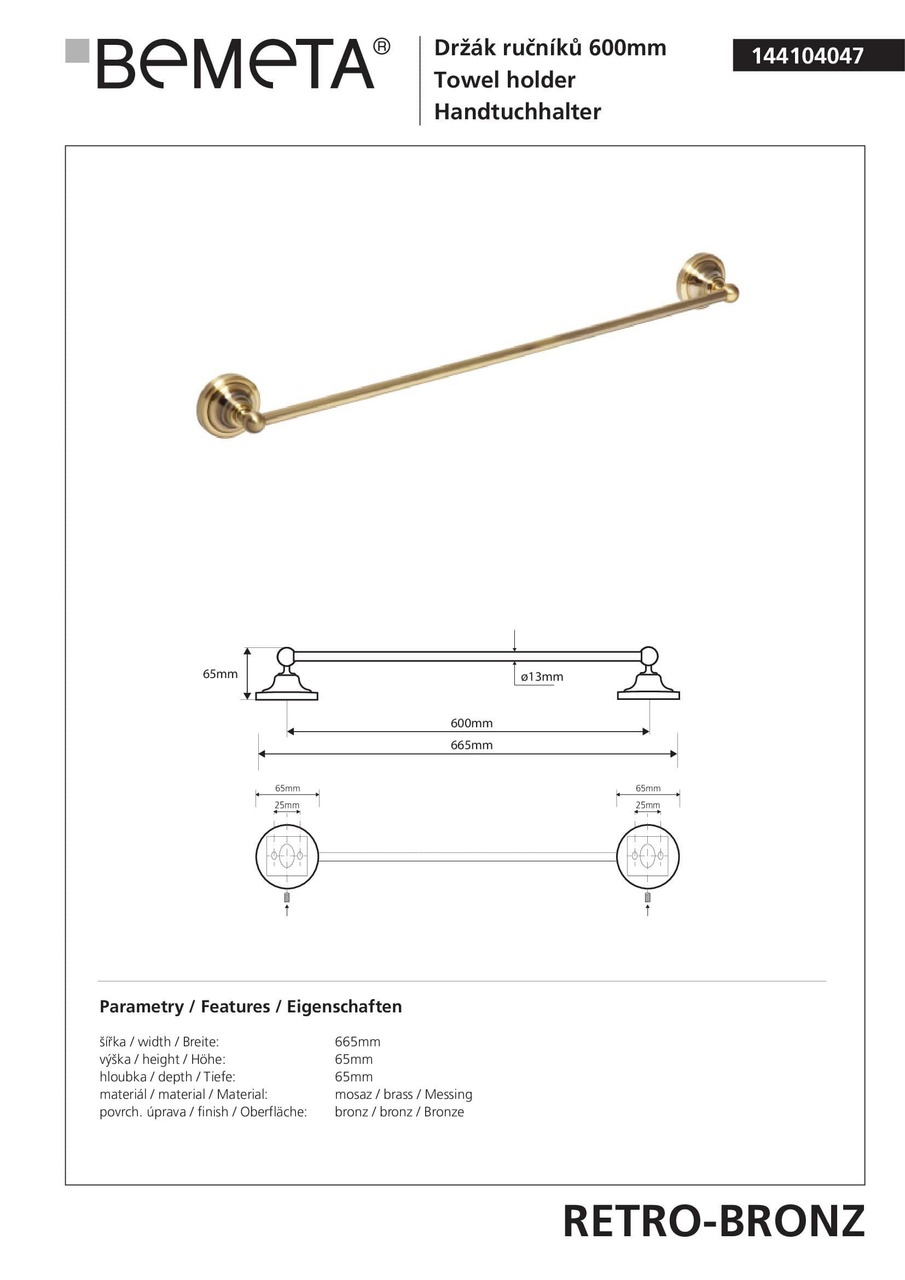 BEMETA®

Držák ručníků 600mm
Towel holder
Handtuchhalter

144104047

65mm
ø13mm
600mm
665mm

65mm
25mm
65mm
25mm

Parametry / Features / Eigenschaften

| | |
|---|---|
| šířka / width / Breite: | 665mm |
| výška / height / Höhe: | 65mm |
| hloubka / depth / Tiefe: | 65mm |
| materiál / material / Material: | mosaz / brass / Messing |
| povrch. úprava / finish / Oberfläche: | bronz / bronz / Bronze |

RETRO-BRONZ